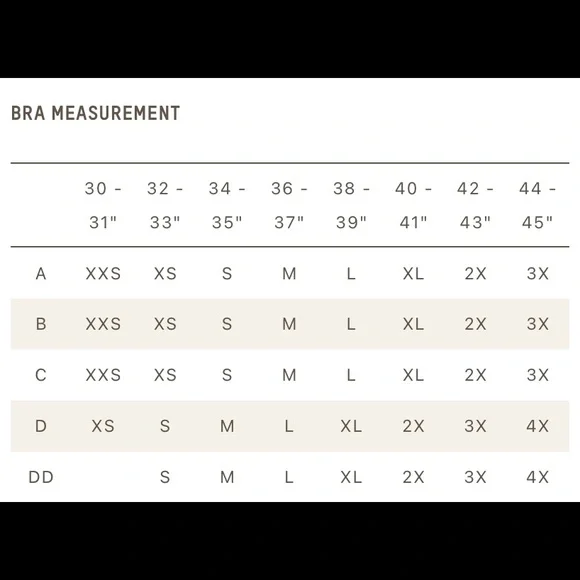 BRA MEASUREMENT

| | 30 - 31" | 32 - 33" | 34 - 35" | 36 - 37" | 38 - 39" | 40 - 41" | 42 - 43" | 44 - 45" |
|---|---|---|---|---|---|---|---|---|
| A | XXS | XS | S | M | L | XL | 2X | 3X |
| B | XXS | XS | S | M | L | XL | 2X | 3X |
| C | XXS | XS | S | M | L | XL | 2X | 3X |
| D | XS | S | M | L | XL | 2X | 3X | 4X |
| DD | | S | M | L | XL | 2X | 3X | 4X |